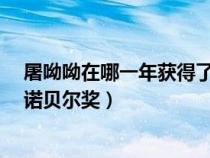 屠呦呦在哪一年获得了
诺贝尔奖）